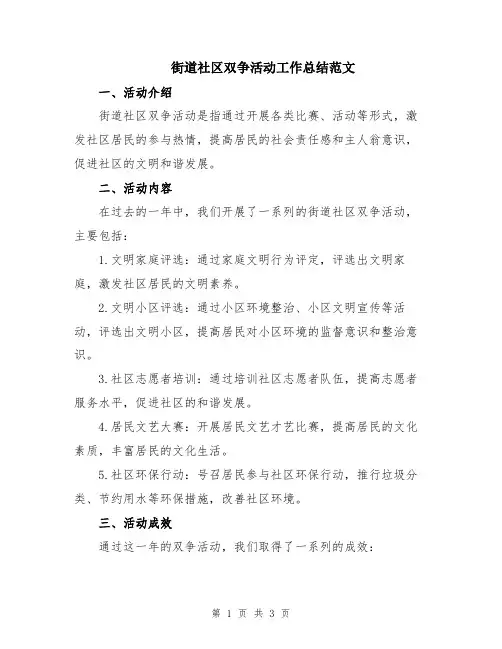 街道社区双争活动工作总结范文

一、活动介绍

街道社区双争活动是指通过开展各类比赛、活动等形式，激发社区居民的参与热情，提高居民的社会责任感和主人翁意识，促进社区的文明和谐发展。

二、活动内容

在过去的一年中，我们开展了一系列的街道社区双争活动，主要包括：

1.文明家庭评选：通过家庭文明行为评定，评选出文明家庭，激发社区居民的文明素养。

2.文明小区评选：通过小区环境整治、小区文明宣传等活动，评选出文明小区，提高居民对小区环境的监督意识和整治意识。

3.社区志愿者培训：通过培训社区志愿者队伍，提高志愿者服务水平，促进社区的和谐发展。

4.居民文艺大赛：开展居民文艺才艺比赛，提高居民的文化素质，丰富居民的文化生活。

5.社区环保行动：号召居民参与社区环保行动，推行垃圾分类、节约用水等环保措施，改善社区环境。

三、活动成效

通过这一年的双争活动，我们取得了一系列的成效：

第 1 页 共 3 页